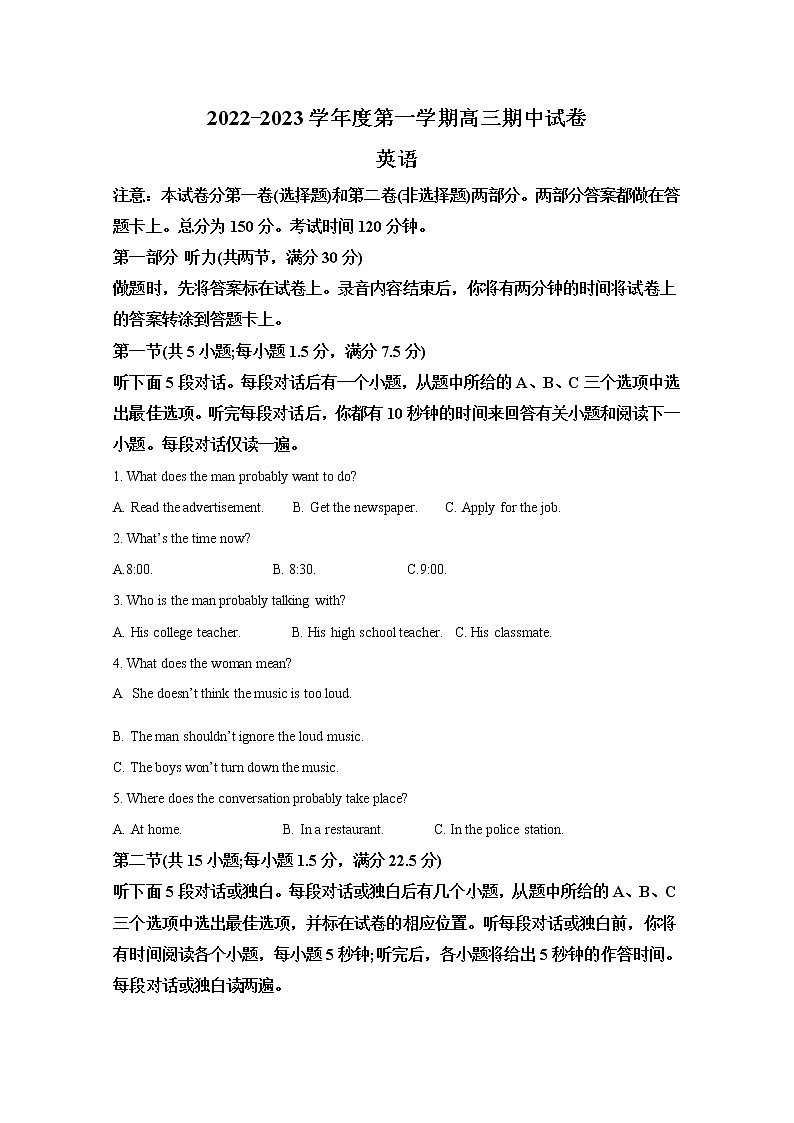 2022-2023 学年度第一学期高三期中试卷

英语

注意：本试卷分第一卷(选择题)和第二卷(非选择题)两部分。两部分答案都做在答题卡上。总分为 150 分。考试时间 120 分钟。

第一部分 听力(共两节，满分 30 分)

做题时，先将答案标在试卷上。录音内容结束后，你将有两分钟的时间将试卷上的答案转涂到答题卡上。

第一节(共 5 小题;每小题 1.5 分，满分 7.5 分)

听下面 5 段对话。每段对话后有一个小题，从题中所给的 A、B、C 三个选项中选出最佳选项。听完每段对话后，你都有 10 秒钟的时间来回答有关小题和阅读下一小题。每段对话仅读一遍。

1. What does the man probably want to do?

A. Read the advertisement.    B. Get the newspaper.    C. Apply for the job.

2. What's the time now?

A.8:00.    B. 8:30.    C.9:00.

3. Who is the man probably talking with?

A. His college teacher.    B. His high school teacher.    C. His classmate.

4. What does the woman mean?

A. She doesn't think the music is too loud.

B. The man shouldn't ignore the loud music.

C. The boys won't turn down the music.

5. Where does the conversation probably take place?

A. At home.    B. In a restaurant.    C. In the police station.

第二节(共 15 小题;每小题 1.5 分，满分 22.5 分)

听下面 5 段对话或独白。每段对话或独白后有几个小题，从题中所给的 A、B、C 三个选项中选出最佳选项，并标在试卷的相应位置。听每段对话或独白前，你将有时间阅读各个小题，每小题 5 秒钟;听完后，各小题将给出 5 秒钟的作答时间。每段对话或独白读两遍。